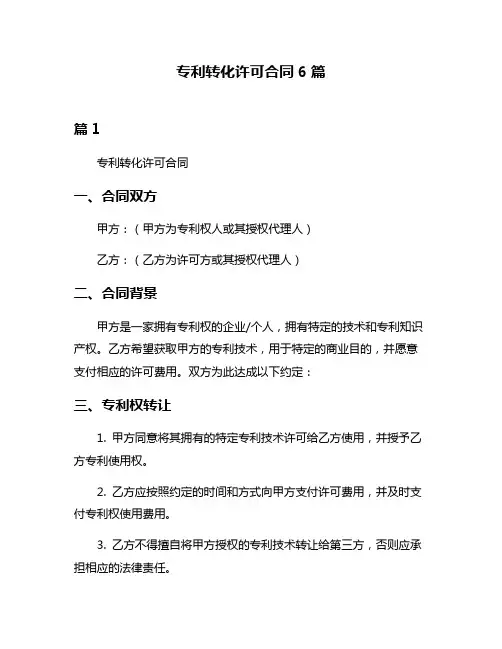 专利转化许可合同 6 篇

篇 1

专利转化许可合同

一、合同双方

甲方：（甲方为专利权人或其授权代理人）

乙方：（乙方为许可方或其授权代理人）

二、合同背景

甲方是一家拥有专利权的企业/个人，拥有特定的技术和专利知识产权。乙方希望获取甲方的专利技术，用于特定的商业目的，并愿意支付相应的许可费用。双方为此达成以下约定：

三、专利权转让

1. 甲方同意将其拥有的特定专利技术许可给乙方使用，并授予乙方专利使用权。

2. 乙方应按照约定的时间和方式向甲方支付许可费用，并及时支付专利权使用费用。

3. 乙方不得擅自将甲方授权的专利技术转让给第三方，否则应承担相应的法律责任。